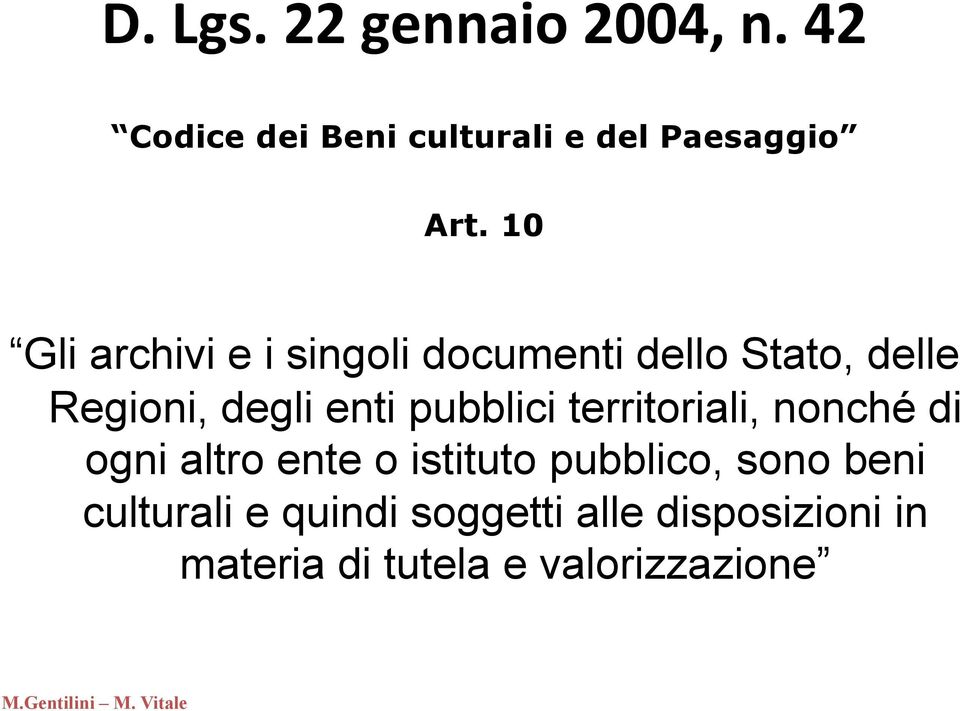 D. Lgs. 22 gennaio 2004, n. 42

“Codice dei Beni culturali e del Paesaggio”

Art. 10

“Gli archivi e i singoli documenti dello Stato, delle Regioni, degli enti pubblici territoriali, nonché di ogni altro ente o istituto pubblico, sono beni culturali e quindi soggetti alle disposizioni in materia di tutela e valorizzazione”

M.Gentilini – M. Vitale